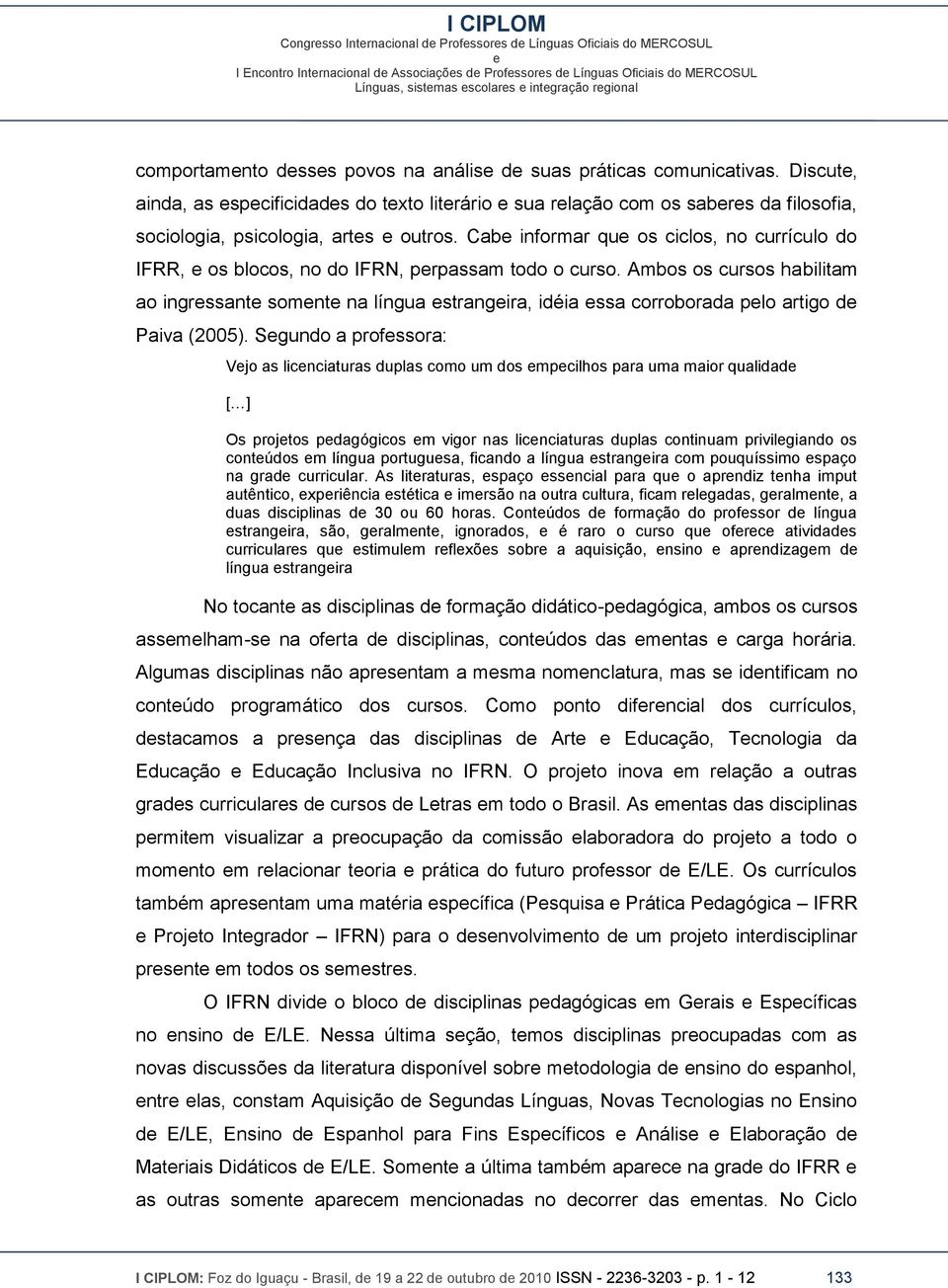 I CIPLOM
Congresso Internacional de Professores de Línguas Oficiais do MERCOSUL
e
I Encontro Internacional de Associações de Professores de Línguas Oficiais do MERCOSUL
Línguas, sistemas escolares e integração regional

comportamento desses povos na análise de suas práticas comunicativas. Discute, ainda, as especificidades do texto literário e sua relação com os saberes da filosofia, sociologia, psicologia, artes e outros. Cabe informar que os ciclos, no currículo do IFRR, e os blocos, no do IFRN, perpassam todo o curso. Ambos os cursos habilitam ao ingressante somente na língua estrangeira, idéia essa corroborada pelo artigo de Paiva (2005). Segundo a professora:

Vejo as licenciaturas duplas como um dos empecilhos para uma maior qualidade

[...]

Os projetos pedagógicos em vigor nas licenciaturas duplas continuam privilegiando os conteúdos em língua portuguesa, ficando a língua estrangeira com pouquíssimo espaço na grade curricular. As literaturas, espaço essencial para que o aprendiz tenha imput autêntico, experiência estética e imersão na outra cultura, ficam relegadas, geralmente, a duas disciplinas de 30 ou 60 horas. Conteúdos de formação do professor de língua estrangeira, são, geralmente, ignorados, e é raro o curso que oferece atividades curriculares que estimulem reflexões sobre a aquisição, ensino e aprendizagem de língua estrangeira

No tocante as disciplinas de formação didático-pedagógica, ambos os cursos assemelham-se na oferta de disciplinas, conteúdos das ementas e carga horária. Algumas disciplinas não apresentam a mesma nomenclatura, mas se identificam no conteúdo programático dos cursos. Como ponto diferencial dos currículos, destacamos a presença das disciplinas de Arte e Educação, Tecnologia da Educação e Educação Inclusiva no IFRN. O projeto inova em relação a outras grades curriculares de cursos de Letras em todo o Brasil. As ementas das disciplinas permitem visualizar a preocupação da comissão elaboradora do projeto a todo o momento em relacionar teoria e prática do futuro professor de E/LE. Os currículos também apresentam uma matéria específica (Pesquisa e Prática Pedagógica – IFRR e Projeto Integrador – IFRN) para o desenvolvimento de um projeto interdisciplinar presente em todos os semestres.

O IFRN divide o bloco de disciplinas pedagógicas em Gerais e Específicas no ensino de E/LE. Nessa última seção, temos disciplinas preocupadas com as novas discussões da literatura disponível sobre metodologia de ensino do espanhol, entre elas, constam Aquisição de Segundas Línguas, Novas Tecnologias no Ensino de E/LE, Ensino de Espanhol para Fins Específicos e Análise e Elaboração de Materiais Didáticos de E/LE. Somente a última também aparece na grade do IFRR e as outras somente aparecem mencionadas no decorrer das ementas. No Ciclo

I CIPLOM: Foz do Iguaçu - Brasil, de 19 a 22 de outubro de 2010 ISSN - 2236-3203 - p. 1 - 12 133